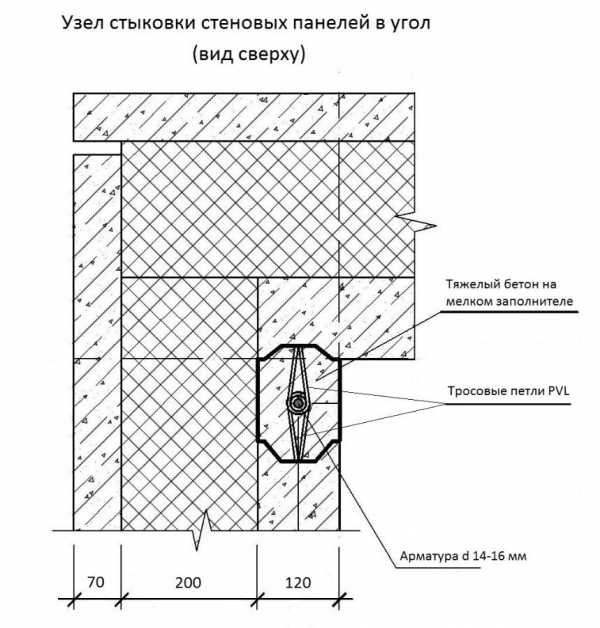 Узел стыковки стеновых панелей в угол
(вид сверху)

Тяжелый бетон на мелком заполнителе

Тросовые петли PVL

Арматура d 14-16 мм

70
200
120